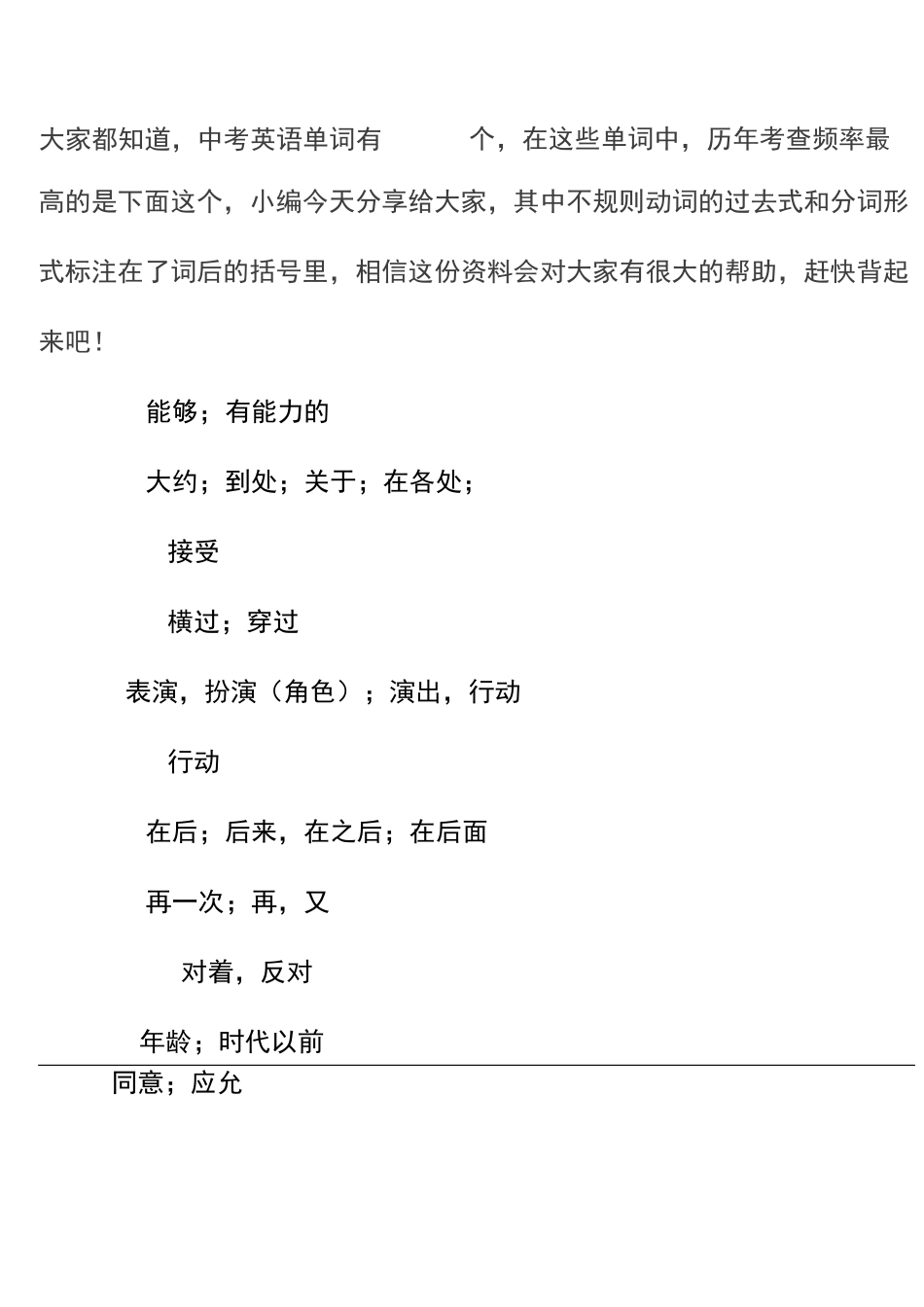 大家都知道，中考英语单词有 个，在这些单词中，历年考查频率最高的是下面这个，小编今天分享给大家，其中不规则动词的过去式和分词形式标注在了词后的括号里，相信这份资料会对大家有很大的帮助，赶快背起来吧！

能够；有能力的

大约；到处；关于；在各处；

接受

横过；穿过

表演，扮演（角色）；演出，行动

行动

在后；后来，在之后；在后面

再一次；再，又

对着，反对

年龄；时代以前

同意；应允